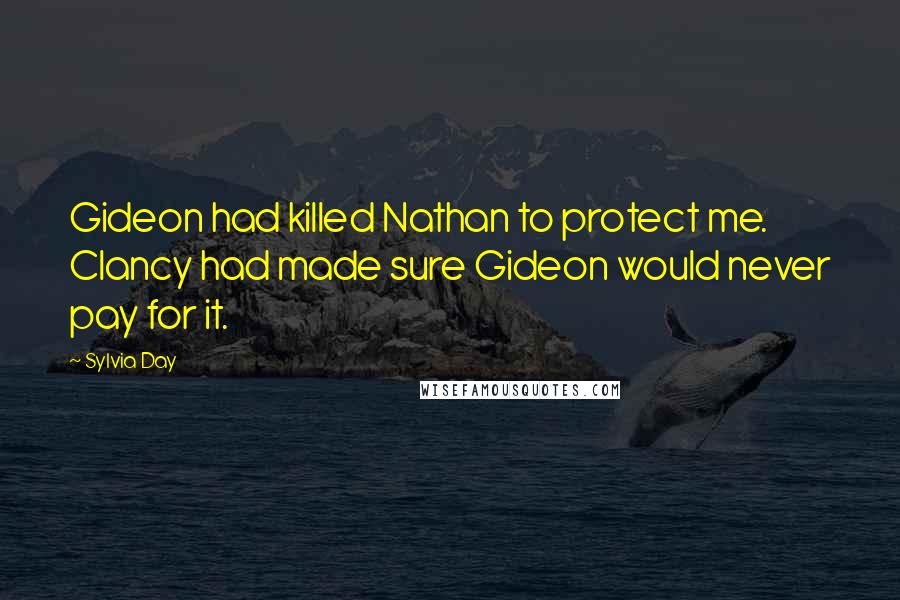 Gideon had killed Nathan to protect me. Clancy had made sure Gideon would never pay for it.

~ Sylvia Day

WISEFAMOUSQUOTES.COM